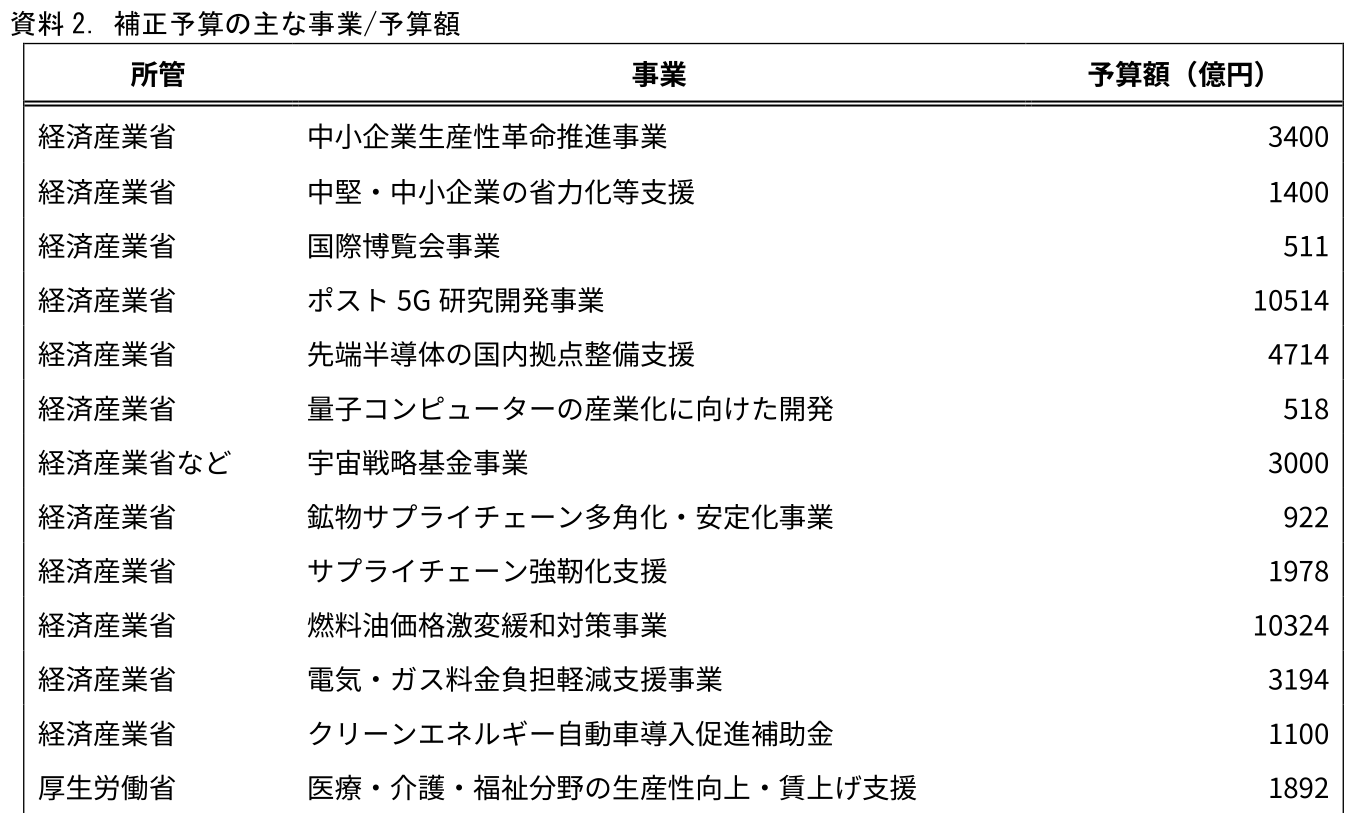 資料 2. 補正予算の主な事業/予算額

| 所管 | 事業 | 予算額（億円） |
|---|---|---|
| 経済産業省 | 中小企業生産性革命推進事業 | 3400 |
| 経済産業省 | 中堅・中小企業の省力化等支援 | 1400 |
| 経済産業省 | 国際博覧会事業 | 511 |
| 経済産業省 | ポスト 5G 研究開発事業 | 10514 |
| 経済産業省 | 先端半導体の国内拠点整備支援 | 4714 |
| 経済産業省 | 量子コンピューターの産業化に向けた開発 | 518 |
| 経済産業省など | 宇宙戦略基金事業 | 3000 |
| 経済産業省 | 鉱物サプライチェーン多角化・安定化事業 | 922 |
| 経済産業省 | サプライチェーン強靭化支援 | 1978 |
| 経済産業省 | 燃料油価格激変緩和対策事業 | 10324 |
| 経済産業省 | 電気・ガス料金負担軽減支援事業 | 3194 |
| 経済産業省 | クリーンエネルギー自動車導入促進補助金 | 1100 |
| 厚生労働省 | 医療・介護・福祉分野の生産性向上・賃上げ支援 | 1892 |